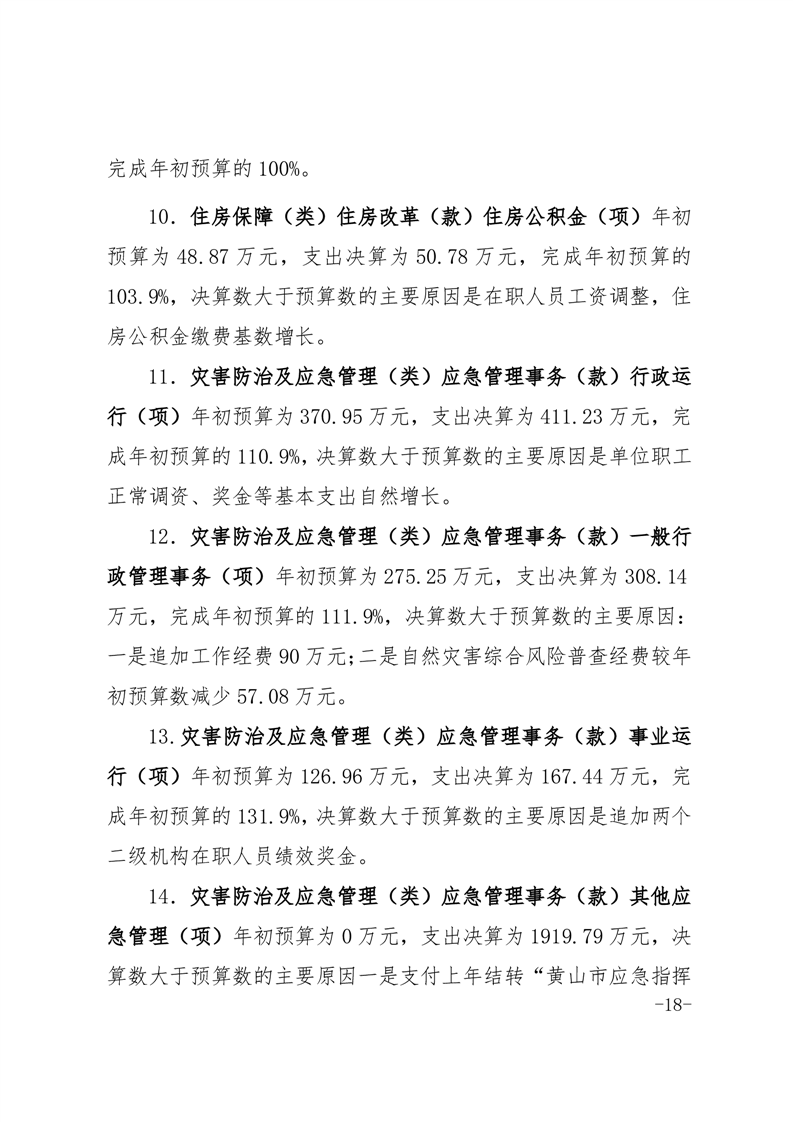 完成年初预算的 100%。

10. 住房保障（类）住房改革（款）住房公积金（项）年初预算为 48.87 万元，支出决算为 50.78 万元，完成年初预算的 103.9%，决算数大于预算数的主要原因是在职人员工资调整，住房公积金缴费基数增长。

11. 灾害防治及应急管理（类）应急管理事务（款）行政运行（项）年初预算为 370.95 万元，支出决算为 411.23 万元，完成年初预算的 110.9%，决算数大于预算数的主要原因是单位职工正常调资、奖金等基本支出自然增长。

12. 灾害防治及应急管理（类）应急管理事务（款）一般行政管理事务（项）年初预算为 275.25 万元，支出决算为 308.14 万元，完成年初预算的 111.9%，决算数大于预算数的主要原因：一是追加工作经费 90 万元；二是自然灾害综合风险普查经费较年初预算数减少 57.08 万元。

13. 灾害防治及应急管理（类）应急管理事务（款）事业运行（项）年初预算为 126.96 万元，支出决算为 167.44 万元，完成年初预算的 131.9%，决算数大于预算数的主要原因是追加两个二级机构在职人员绩效奖金。

14. 灾害防治及应急管理（类）应急管理事务（款）其他应急管理（项）年初预算为 0 万元，支出决算为 1919.79 万元，决算数大于预算数的主要原因一是支付上年结转“黄山市应急指挥

-18-